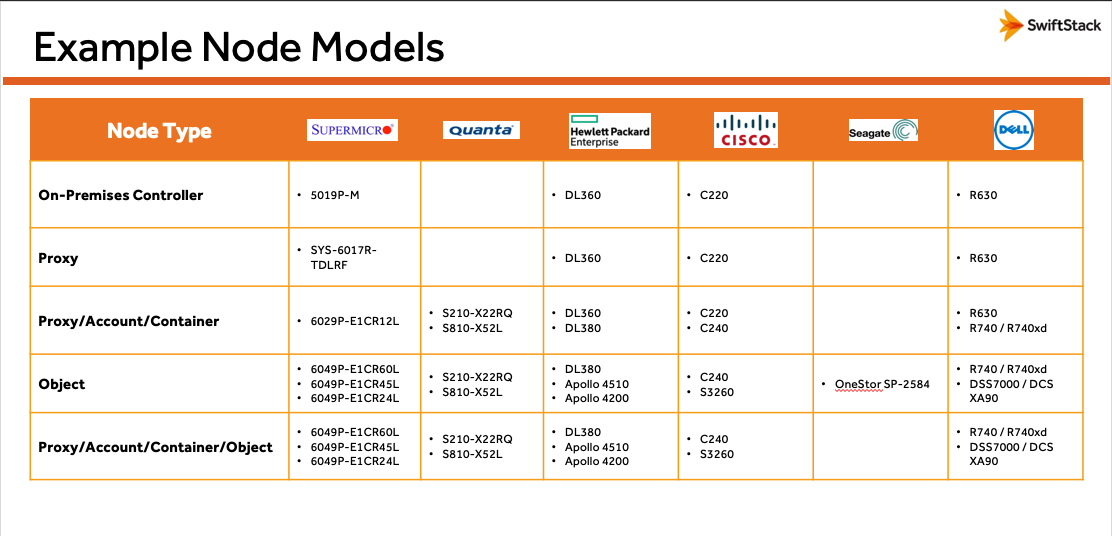 SwiftStack

Example Node Models

| Node Type | SUPERMICRO | Quanta | Hewlett Packard Enterprise | CISCO | Seagate | DELL |
|---|---|---|---|---|---|---|
| On-Premises Controller | • 5019P-M | | • DL360 | • C220 | | • R630 |
| Proxy | • SYS-6017R-TDLRF | | • DL360 | • C220 | | • R630 |
| Proxy/Account/Container | • 6029P-E1CR12L | • S210-X22RQ • S810-X52L | • DL360 • DL380 | • C220 • C240 | | • R630 • R740 / R740xd |
| Object | • 6049P-E1CR60L • 6049P-E1CR45L • 6049P-E1CR24L | • S210-X22RQ • S810-X52L | • DL380 • Apollo 4510 • Apollo 4200 | • C240 • S3260 | • OneStor SP-2584 | • R740 / R740xd • DSS7000 / DCS XA90 |
| Proxy/Account/Container/Object | • 6049P-E1CR60L • 6049P-E1CR45L • 6049P-E1CR24L | • S210-X22RQ • S810-X52L | • DL380 • Apollo 4510 • Apollo 4200 | • C240 • S3260 | | • R740 / R740xd • DSS7000 / DCS XA90 |